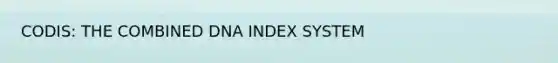 CODIS: THE COMBINED DNA INDEX SYSTEM